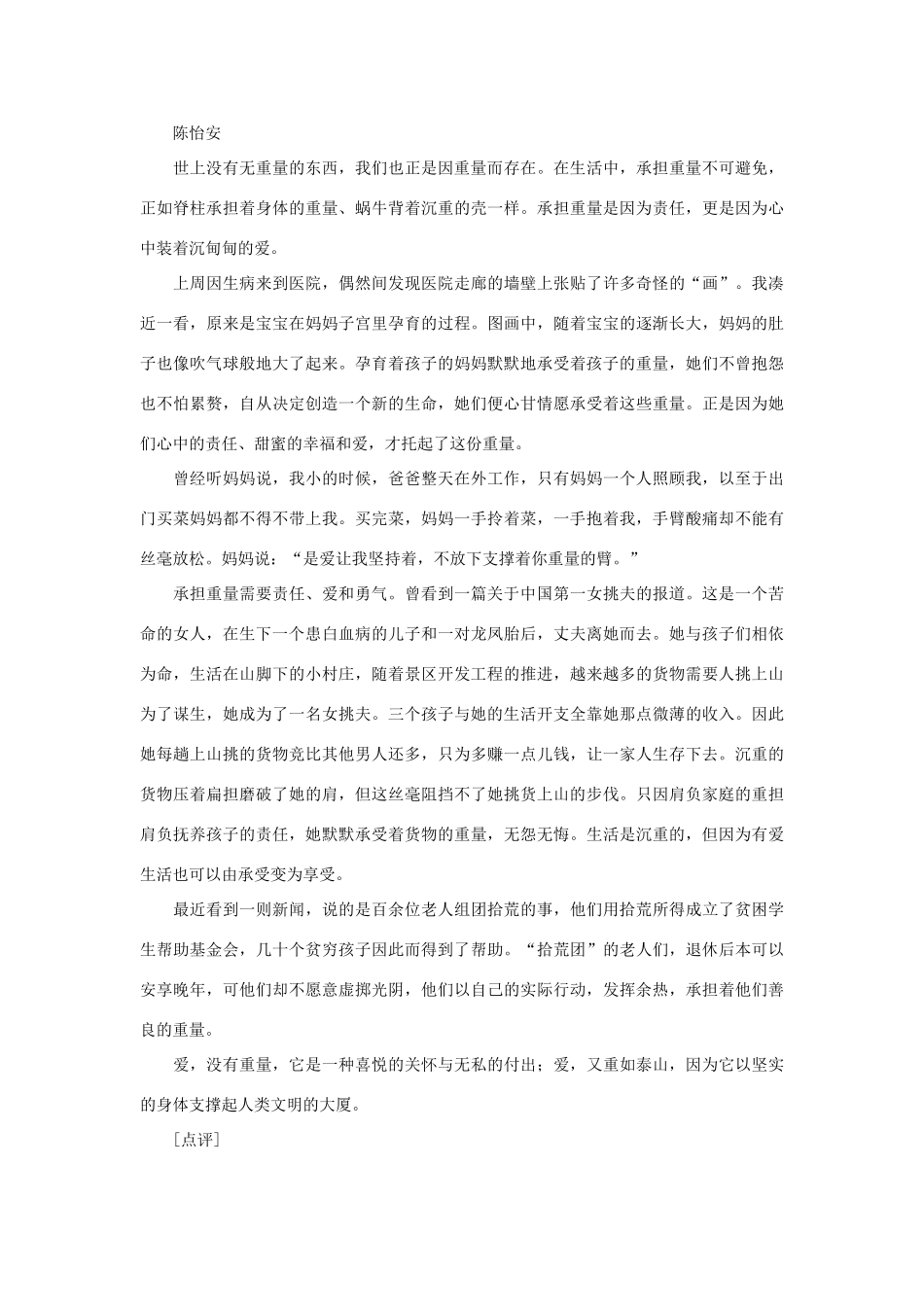 陈怡安

世上没有无重量的东西，我们也正是因重量而存在。在生活中，承担重量不可避免，正如脊柱承担着身体的重量、蜗牛背着沉重的壳一样。承担重量是因为责任，更是因为心中装着沉甸甸的爱。

上周因生病来到医院，偶然间发现医院走廊的墙壁上张贴了许多奇怪的“画”。我凑近一看，原来是宝宝在妈妈子宫里孕育的过程。图画中，随着宝宝的逐渐长大，妈妈的肚子也像吹气球般地大了起来。孕育着孩子的妈妈默默地承受着孩子的重量，她们不曾抱怨也不怕累赘，自从决定创造一个新的生命，她们便心甘情愿承受着这些重量。正是因为她们心中的责任、甜蜜的幸福和爱，才托起了这份重量。

曾经听妈妈说，我小的时候，爸爸整天在外工作，只有妈妈一个人照顾我，以至于出门买菜妈妈都不得不带上我。买完菜，妈妈一手拎着菜，一手抱着我，手臂酸痛却不能有丝毫放松。妈妈说：“是爱让我坚持着，不放下支撑着你重量的臂。”

承担重量需要责任、爱和勇气。曾看到一篇关于中国第一女挑夫的报道。这是一个苦命的女人，在生下一个患白血病的儿子和一对龙凤胎后，丈夫离她而去。她与孩子们相依为命，生活在山脚下的小村庄，随着景区开发工程的推进，越来越多的货物需要人挑上山为了谋生，她成为了一名女挑夫。三个孩子与她的生活开支全靠她那点微薄的收入。因此她每趟上山挑的货物竟比其他男人还多，只为多赚一点儿钱，让一家人生存下去。沉重的货物压着扁担磨破了她的肩，但这丝毫阻挡不了她挑货上山的步伐。只因肩负家庭的重担肩负抚养孩子的责任，她默默承受着货物的重量，无怨无悔。生活是沉重的，但因为有爱生活也可以由承受变为享受。

最近看到一则新闻，说的是百余位老人组团拾荒的事，他们用拾荒所得成立了贫困学生帮助基金会，几十个贫穷孩子因此而得到了帮助。“拾荒团”的老人们，退休后本可以安享晚年，可他们却不愿意虚掷光阴，他们以自己的实际行动，发挥余热，承担着他们善良的重量。

爱，没有重量，它是一种喜悦的关怀与无私的付出；爱，又重如泰山，因为它以坚实的身体支撑起人类文明的大厦。

［点评］